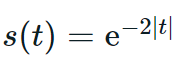 $s(t) = \mathrm{e}^{-2|t|}$